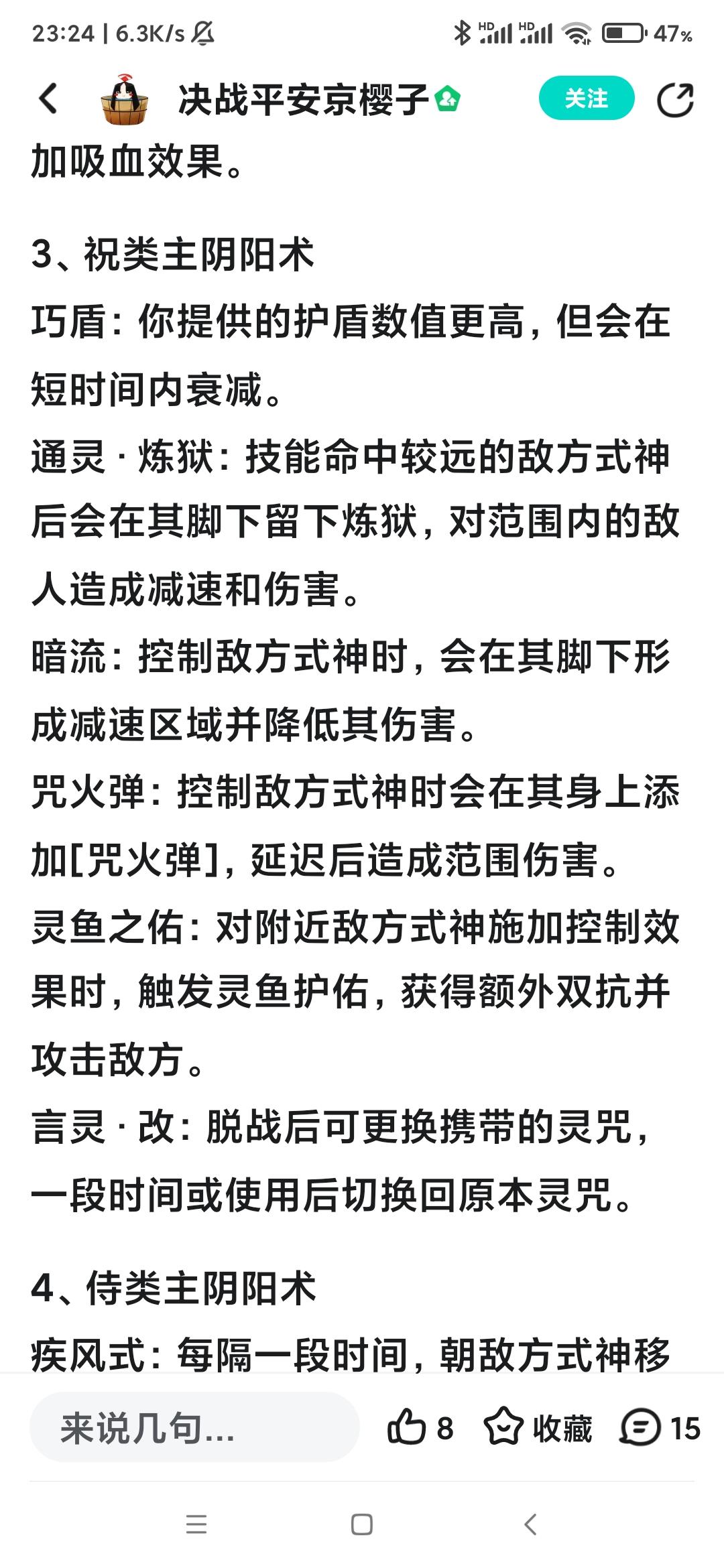 23:24 | 6.3K/s HD HD 47%

决战平安京樱子 关注

加吸血效果。

3、祝类主阴阳术

巧盾：你提供的护盾数值更高，但会在短时间内衰减。

通灵·炼狱：技能命中较远的敌方式神后会在其脚下留下炼狱，对范围内的敌人造成减速和伤害。

暗流：控制敌方式神时，会在其脚下形成减速区域并降低其伤害。

咒火弹：控制敌方式神时会在其身上添加[咒火弹]，延迟后造成范围伤害。

灵鱼之佑：对附近敌方式神施加控制效果时，触发灵鱼护佑，获得额外双抗并攻击敌方。

言灵·改：脱战后可更换携带的灵咒，一段时间或使用后切换回原本灵咒。

4、侍类主阴阳术

疾风式：每隔一段时间，朝敌方式神移

来说几句... 8 收藏 15